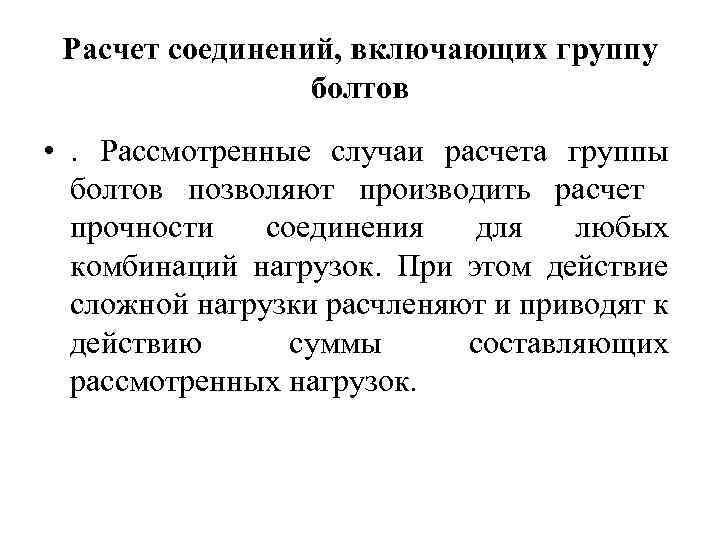 Расчет соединений, включающих группу болтов

• . Рассмотренные случаи расчета группы болтов позволяют производить расчет прочности соединения для любых комбинаций нагрузок. При этом действие сложной нагрузки расчленяют и приводят к действию суммы составляющих рассмотренных нагрузок.